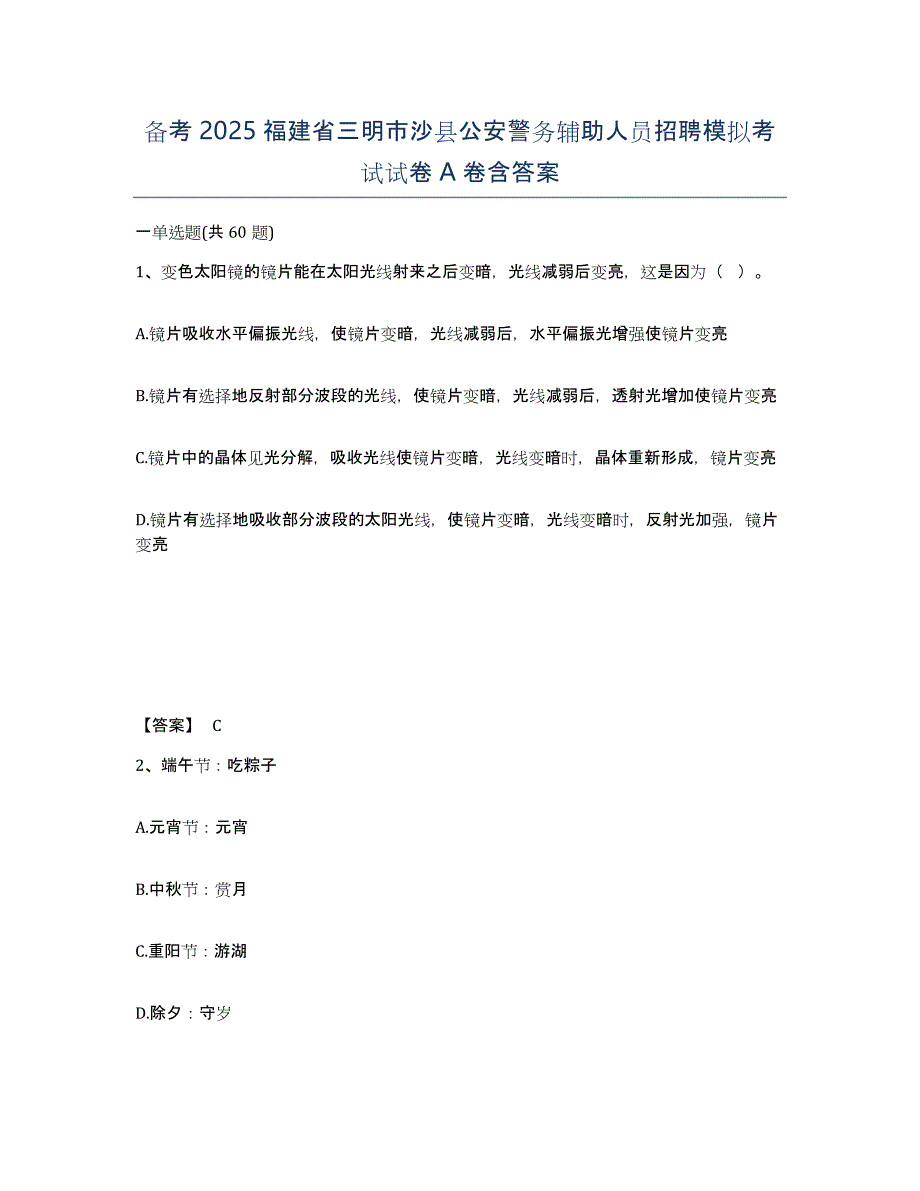 备考 2025 福建省三明市沙县公安警务辅助人员招聘模拟考试试卷 A 卷含答案

一单选题(共 60 题)

1、变色太阳镜的镜片能在太阳光线射来之后变暗，光线减弱后变亮，这是因为（ ）。

A.镜片吸收水平偏振光线，使镜片变暗，光线减弱后，水平偏振光增强使镜片变亮

B.镜片有选择地反射部分波段的光线，使镜片变暗，光线减弱后，透射光增加使镜片变亮

C.镜片中的晶体见光分解，吸收光线使镜片变暗，光线变暗时，晶体重新形成，镜片变亮

D.镜片有选择地吸收部分波段的太阳光线，使镜片变暗，光线变暗时，反射光加强，镜片变亮

【答案】 C

2、端午节：吃粽子

A.元宵节：元宵

B.中秋节：赏月

C.重阳节：游湖

D.除夕：守岁